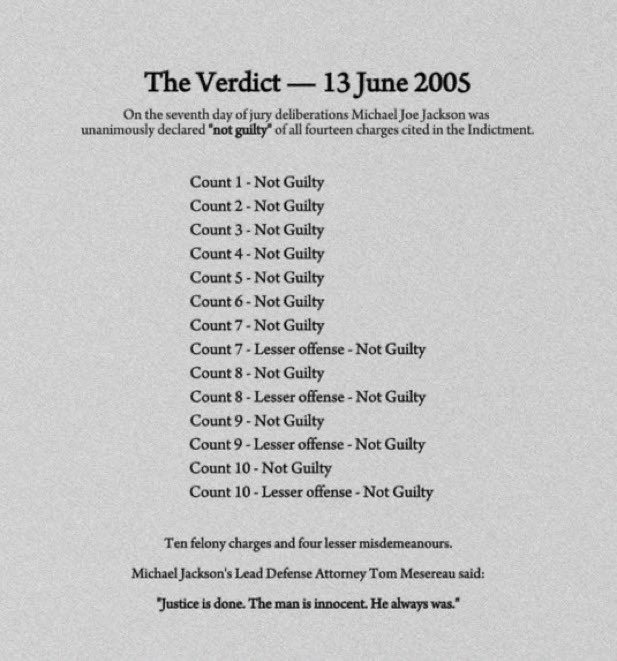 The Verdict — 13 June 2005

On the seventh day of jury deliberations Michael Joe Jackson was unanimously declared "not guilty" of all fourteen charges cited in the Indictment.

Count 1 - Not Guilty
Count 2 - Not Guilty
Count 3 - Not Guilty
Count 4 - Not Guilty
Count 5 - Not Guilty
Count 6 - Not Guilty
Count 7 - Not Guilty
Count 7 - Lesser offense - Not Guilty
Count 8 - Not Guilty
Count 8 - Lesser offense - Not Guilty
Count 9 - Not Guilty
Count 9 - Lesser offense - Not Guilty
Count 10 - Not Guilty
Count 10 - Lesser offense - Not Guilty

Ten felony charges and four lesser misdemeanours.

Michael Jackson's Lead Defense Attorney Tom Mesereau said:

"Justice is done. The man is innocent. He always was."